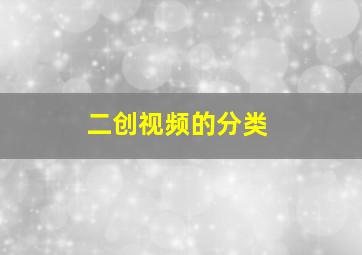 二创视频的分类